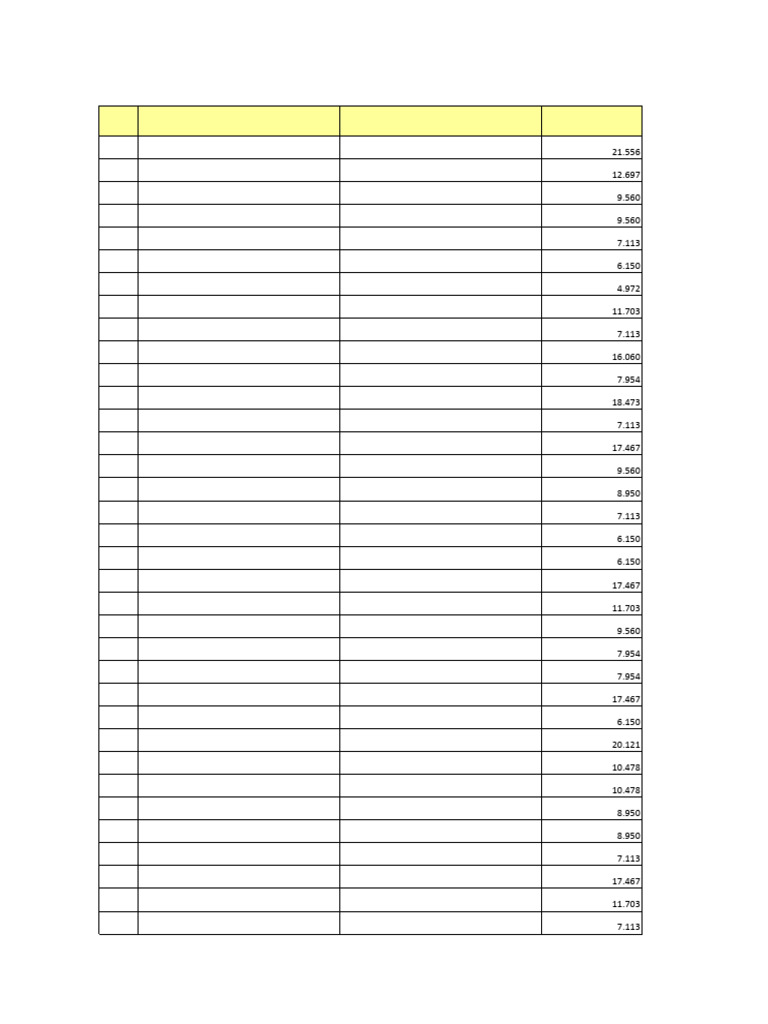 | | | | |
|---|---|---|---|
| | | | 21.556 |
| | | | 12.697 |
| | | | 9.560 |
| | | | 9.560 |
| | | | 7.113 |
| | | | 6.150 |
| | | | 4.972 |
| | | | 11.703 |
| | | | 7.113 |
| | | | 16.060 |
| | | | 7.954 |
| | | | 18.473 |
| | | | 7.113 |
| | | | 17.467 |
| | | | 9.560 |
| | | | 8.950 |
| | | | 7.113 |
| | | | 6.150 |
| | | | 6.150 |
| | | | 17.467 |
| | | | 11.703 |
| | | | 9.560 |
| | | | 7.954 |
| | | | 7.954 |
| | | | 17.467 |
| | | | 6.150 |
| | | | 20.121 |
| | | | 10.478 |
| | | | 10.478 |
| | | | 8.950 |
| | | | 8.950 |
| | | | 7.113 |
| | | | 17.467 |
| | | | 11.703 |
| | | | 7.113 |